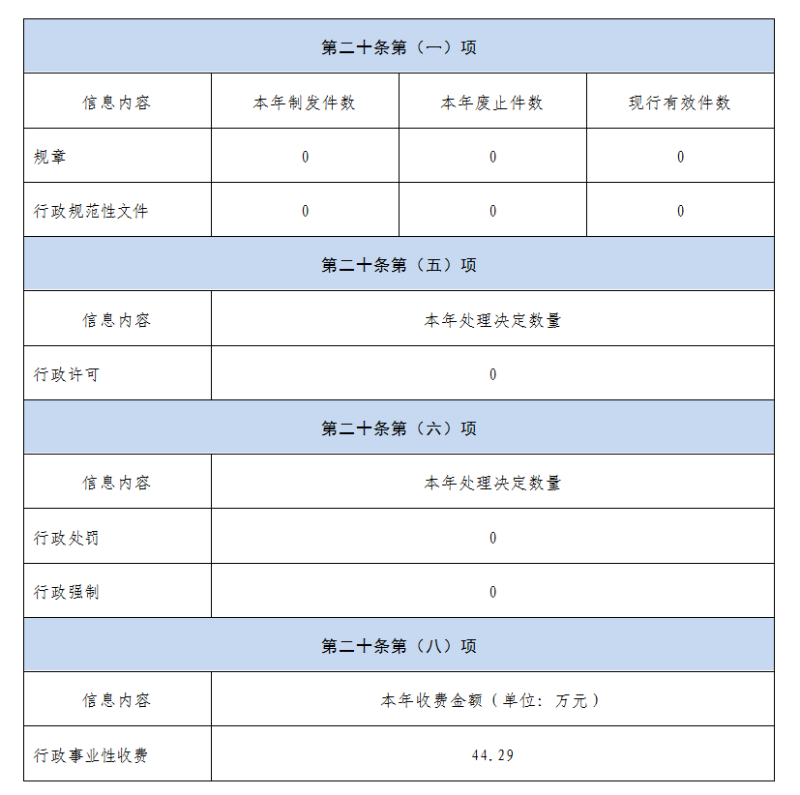 | 第二十条第（一）项 | | | |
|---|---|---|---|
| 信息内容 | 本年制发件数 | 本年废止件数 | 现行有效件数 |
| 规章 | 0 | 0 | 0 |
| 行政规范性文件 | 0 | 0 | 0 |
| 第二十条第（五）项 | | | |
| 信息内容 | 本年处理决定数量 | | |
| 行政许可 | 0 | | |
| 第二十条第（六）项 | | | |
| 信息内容 | 本年处理决定数量 | | |
| 行政处罚 | 0 | | |
| 行政强制 | 0 | | |
| 第二十条第（八）项 | | | |
| 信息内容 | 本年收费金额（单位：万元） | | |
| 行政事业性收费 | 44.29 | | |